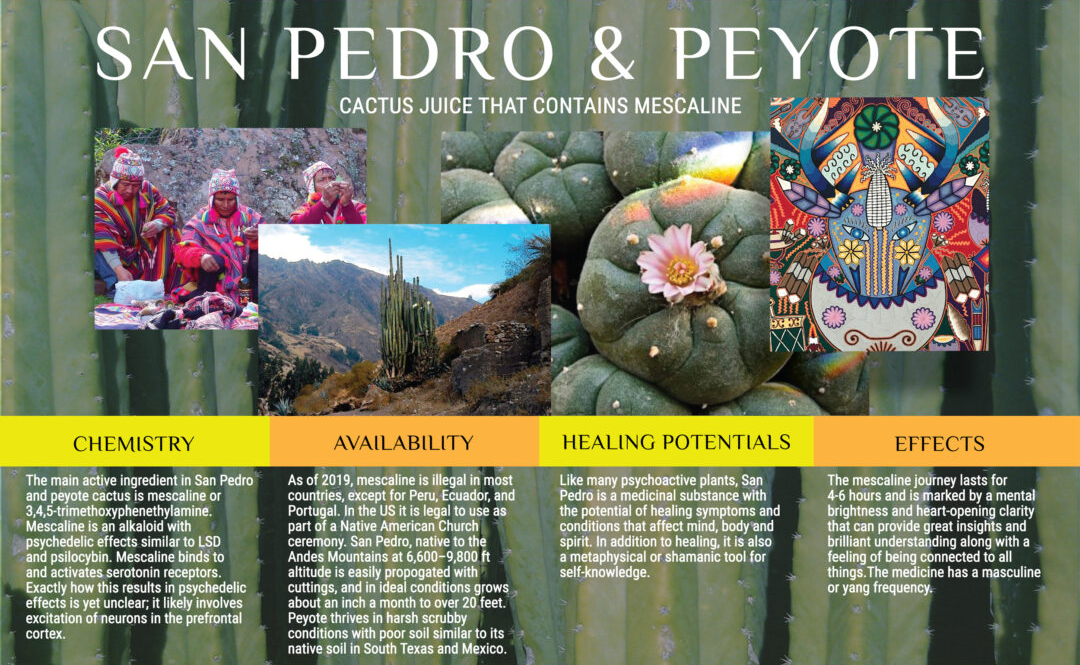 SAN PEDRO & PEYOTE

CACTUS JUICE THAT CONTAINS MESCALINE

CHEMISTRY

The main active ingredient in San Pedro and peyote cactus is mescaline or 3,4,5-trimethoxyphenethylamine. Mescaline is an alkaloid with psychedelic effects similar to LSD and psilocybin. Mescaline binds to and activates serotonin receptors. Exactly how this results in psychedelic effects is yet unclear; it likely involves excitation of neurons in the prefrontal cortex.

AVAILABILITY

As of 2019, mescaline is illegal in most countries, except for Peru, Ecuador, and Portugal. In the US it is legal to use as part of a Native American Church ceremony. San Pedro, native to the Andes Mountains at 6,600–9,800 ft altitude is easily propogated with cuttings, and in ideal conditions grows about an inch a month to over 20 feet. Peyote thrives in harsh scrubby conditions with poor soil similar to its native soil in South Texas and Mexico.

HEALING POTENTIALS

Like many psychoactive plants, San Pedro is a medicinal substance with the potential of healing symptoms and conditions that affect mind, body and spirit. In addition to healing, it is also a metaphysical or shamanic tool for self-knowledge.

EFFECTS

The mescaline journey lasts for 4-6 hours and is marked by a mental brightness and heart-opening clarity that can provide great insights and brilliant understanding along with a feeling of being connected to all things.The medicine has a masculine or yang frequency.